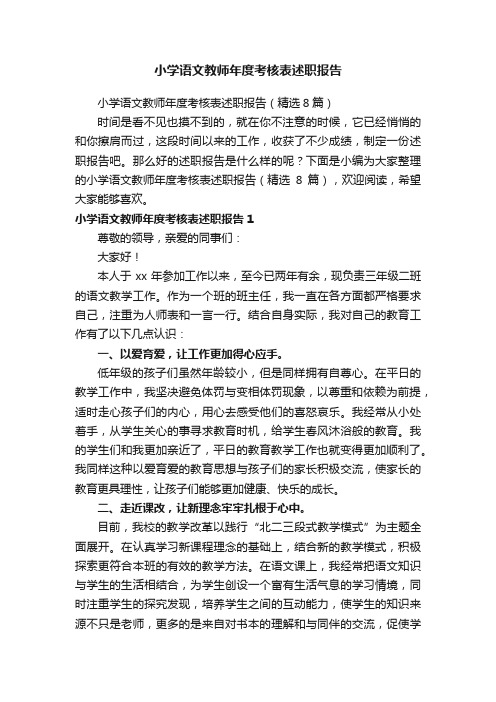 小学语文教师年度考核表述职报告

小学语文教师年度考核表述职报告（精选 8 篇）

时间是看不见也摸不到的，就在你不注意的时候，它已经悄悄的和你擦肩而过，这段时间以来的工作，收获了不少成绩，制定一份述职报告吧。那么好的述职报告是什么样的呢？下面是小编为大家整理的小学语文教师年度考核表述职报告（精选 8 篇），欢迎阅读，希望大家能够喜欢。

小学语文教师年度考核表述职报告 1

尊敬的领导，亲爱的同事们：

大家好！

本人于 xx 年参加工作以来，至今已两年有余，现负责三年级二班的语文教学工作。作为一个班的班主任，我一直在各方面都严格要求自己，注重为人师表和一言一行。结合自身实际，我对自己的教育工作有了以下几点认识：

一、以爱育爱，让工作更加得心应手。

低年级的孩子们虽然年龄较小，但是同样拥有自尊心。在平日的教学工作中，我坚决避免体罚与变相体罚现象，以尊重和依赖为前提，适时走心孩子们的内心，用心去感受他们的喜怒哀乐。我经常从小处着手，从学生关心的事寻求教育时机，给学生春风沐浴般的教育。我的学生们和我更加亲近了，平日的教育教学工作也就变得更加顺利了。我同样这种以爱育爱的教育思想与孩子们的家长积极交流，使家长的教育更具理性，让孩子们能够更加健康、快乐的成长。

二、走近课改，让新理念牢牢扎根于心中。

目前，我校的教学改革以践行“北二三段式教学模式”为主题全面展开。在认真学习新课程理念的基础上，结合新的教学模式，积极探索更符合本班的有效的教学方法。在语文课上，我经常把语文知识与学生的生活相结合，为学生创设一个富有生活气息的学习情境，同时注重学生的探究发现，培养学生之间的互动能力，使学生的知识来源不只是老师，更多的是来自对书本的理解和与同伴的交流，促使学